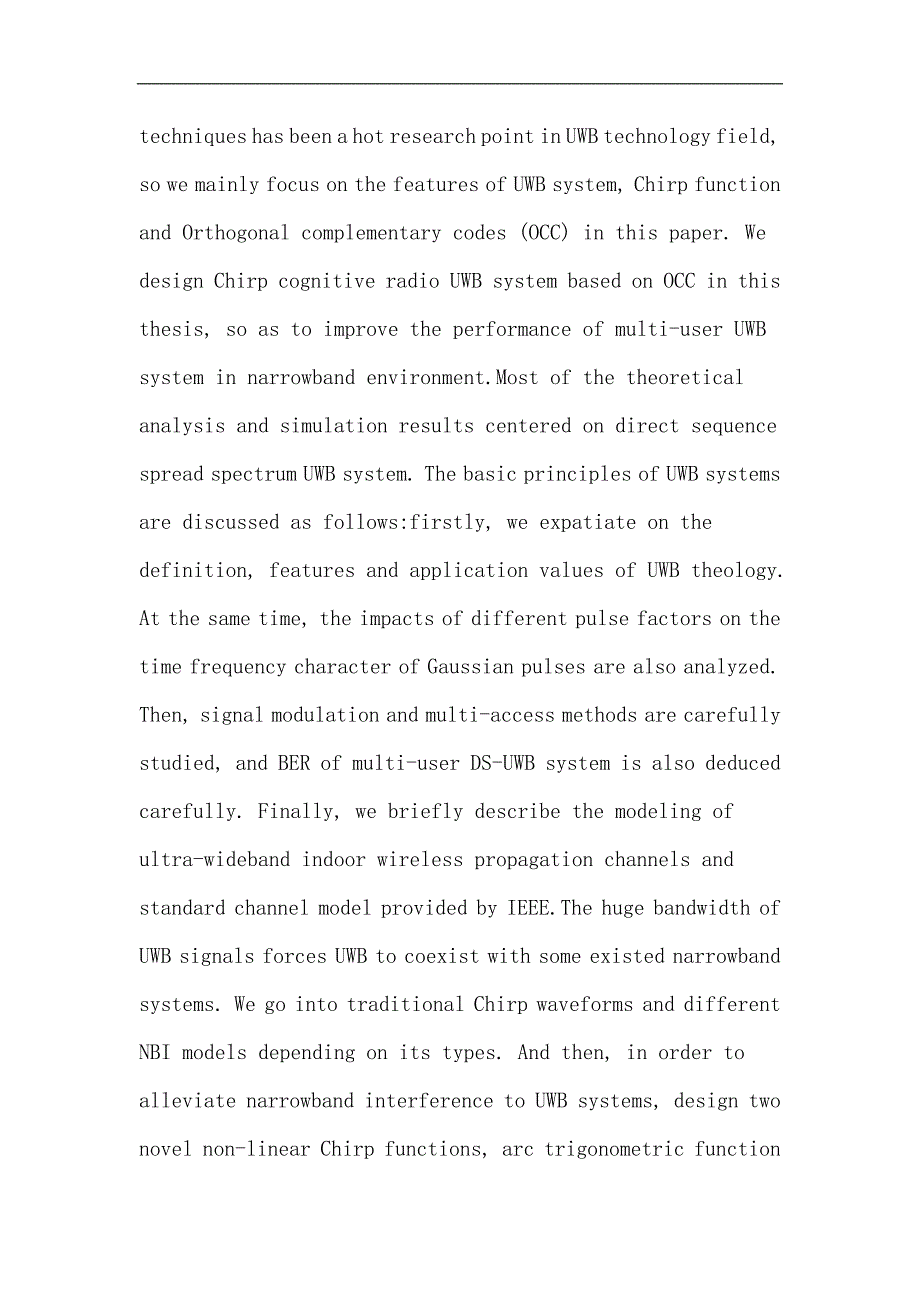 techniques has been a hot research point in UWB technology field, so we mainly focus on the features of UWB system, Chirp function and Orthogonal complementary codes (OCC) in this paper. We design Chirp cognitive radio UWB system based on OCC in this thesis, so as to improve the performance of multi-user UWB system in narrowband environment.Most of the theoretical analysis and simulation results centered on direct sequence spread spectrum UWB system. The basic principles of UWB systems are discussed as follows:firstly, we expatiate on the definition, features and application values of UWB theology. At the same time, the impacts of different pulse factors on the time frequency character of Gaussian pulses are also analyzed. Then, signal modulation and multi-access methods are carefully studied, and BER of multi-user DS-UWB system is also deduced carefully. Finally, we briefly describe the modeling of ultra-wideband indoor wireless propagation channels and standard channel model provided by IEEE.The huge bandwidth of UWB signals forces UWB to coexist with some existed narrowband systems. We go into traditional Chirp waveforms and different NBI models depending on its types. And then, in order to alleviate narrowband interference to UWB systems, design two novel non-linear Chirp functions, arc trigonometric function